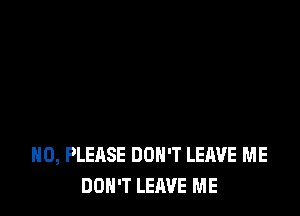 NO, PLEASE DON'T LEAVE ME
DON'T LEAVE ME